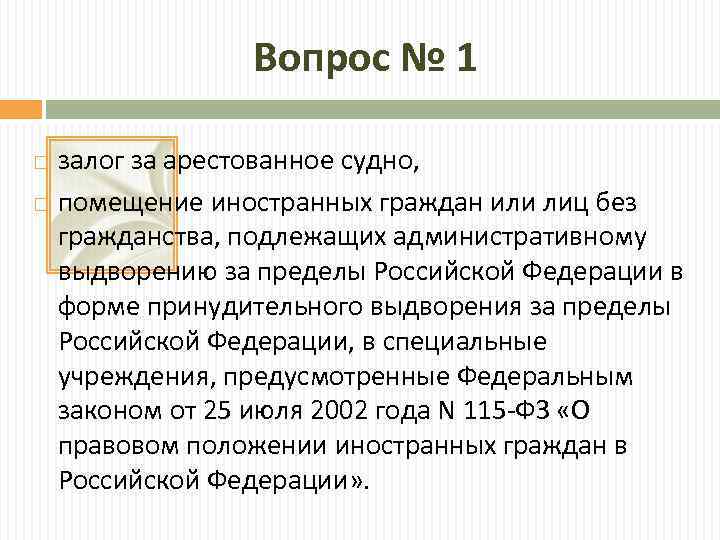 Вопрос № 1

залог за арестованное судно,

помещение иностранных граждан или лиц без гражданства, подлежащих административному выдворению за пределы Российской Федерации в форме принудительного выдворения за пределы Российской Федерации, в специальные учреждения, предусмотренные Федеральным законом от 25 июля 2002 года N 115-ФЗ «О правовом положении иностранных граждан в Российской Федерации».